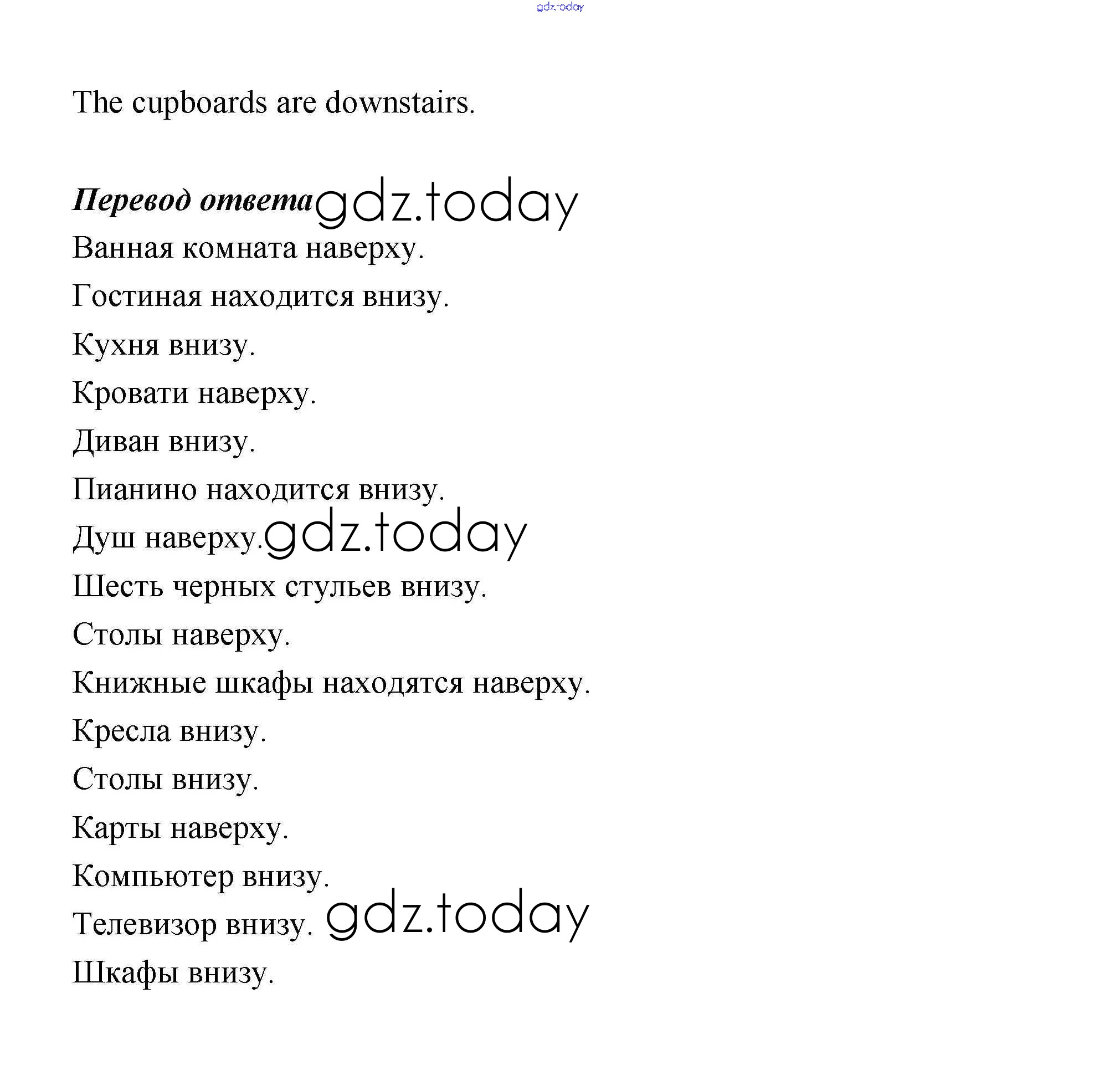 gdz.today

The cupboards are downstairs.

Перевод ответа gdz.today

Ванная комната наверху.

Гостиная находится внизу.

Кухня внизу.

Кровати наверху.

Диван внизу.

Пианино находится внизу.

Душ наверху. gdz.today

Шесть черных стульев внизу.

Столы наверху.

Книжные шкафы находятся наверху.

Кресла внизу.

Столы внизу.

Карты наверху.

Компьютер внизу.

Телевизор внизу. gdz.today

Шкафы внизу.